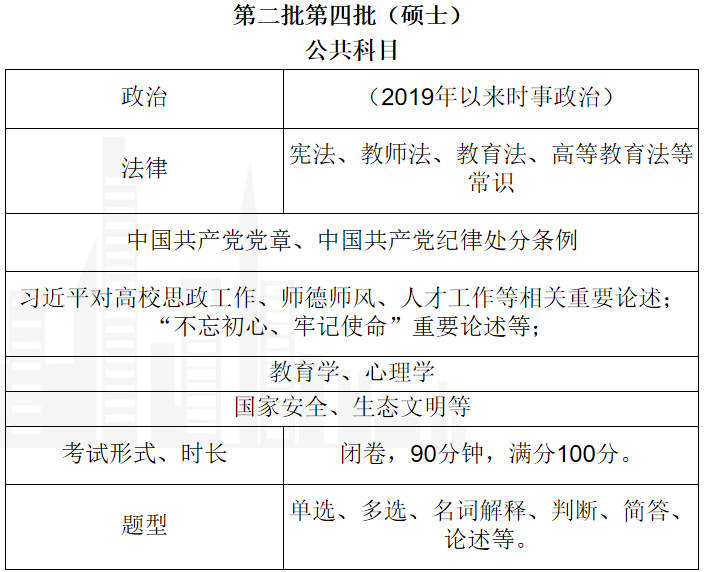 第二批第四批（硕士）
公共科目

| 政治 | （2019年以来时事政治） |
|---|---|
| 法律 | 宪法、教师法、教育法、高等教育法等常识 |
| 中国共产党党章、中国共产党纪律处分条例 | |
| 习近平对高校思政工作、师德师风、人才工作等相关重要论述；“不忘初心、牢记使命”重要论述等； | |
| 教育学、心理学 | |
| 国家安全、生态文明等 | |
| 考试形式、时长 | 闭卷，90分钟，满分100分。 |
| 题型 | 单选、多选、名词解释、判断、简答、论述等。 |